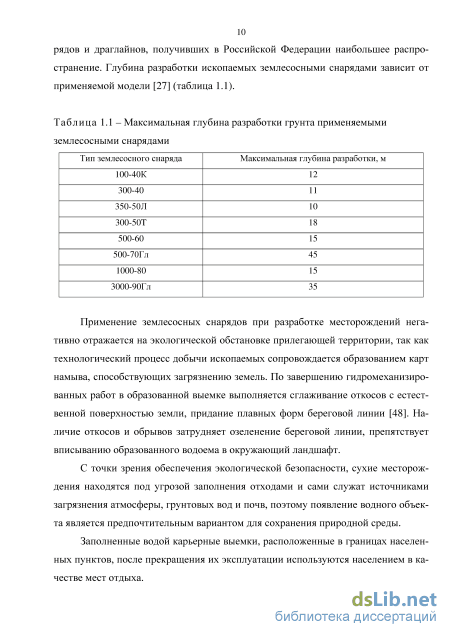 10

рядов и драглайнов, получивших в Российской Федерации наибольшее распространение. Глубина разработки ископаемых землесосными снарядами зависит от применяемой модели [27] (таблица 1.1).

Таблица 1.1 – Максимальная глубина разработки грунта применяемыми землесосными снарядами

| Тип землесосного снаряда | Максимальная глубина разработки, м |
|---|---|
| 100-40К | 12 |
| 300-40 | 11 |
| 350-50Л | 10 |
| 300-50Т | 18 |
| 500-60 | 15 |
| 500-70Гл | 45 |
| 1000-80 | 15 |
| 3000-90Гл | 35 |

Применение землесосных снарядов при разработке месторождений негативно отражается на экологической обстановке прилегающей территории, так как технологический процесс добычи ископаемых сопровождается образованием карт намыва, способствующих загрязнению земель. По завершению гидромеханизированных работ в образованной выемке выполняется сглаживание откосов с естественной поверхностью земли, придание плавных форм береговой линии [48]. Наличие откосов и обрывов затрудняет озеленение береговой линии, препятствует вписыванию образованного водоема в окружающий ландшафт.

С точки зрения обеспечения экологической безопасности, сухие месторождения находятся под угрозой заполнения отходами и сами служат источниками загрязнения атмосферы, грунтовых вод и почв, поэтому появление водного объекта является предпочтительным вариантом для сохранения природной среды.

Заполненные водой карьерные выемки, расположенные в границах населенных пунктов, после прекращения их эксплуатации используются населением в качестве мест отдыха.

dsLib.net
библиотека диссертаций